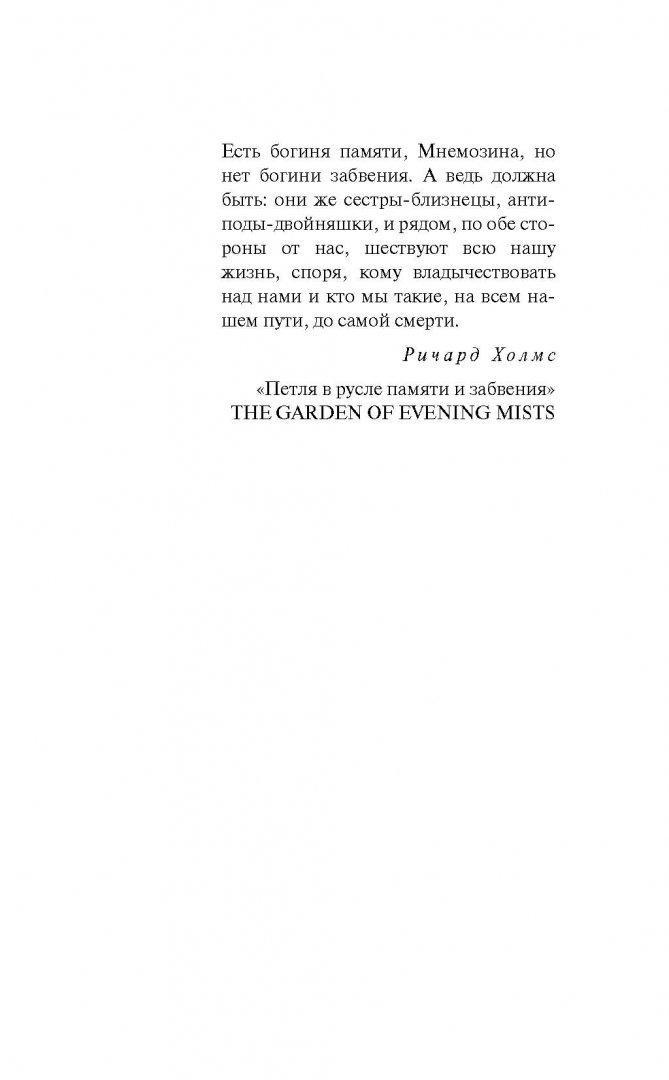 Есть богиня памяти, Мнемозина, но нет богини забвения. А ведь должна быть: они же сестры-близнецы, антиподы-двойняшки, и рядом, по обе стороны от нас, шествуют всю нашу жизнь, споря, кому владычествовать над нами и кто мы такие, на всем нашем пути, до самой смерти.

Ричард Холмс

«Петля в русле памяти и забвения»
THE GARDEN OF EVENING MISTS